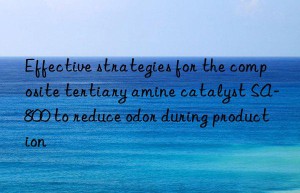 Effective strategies for the composite tertiary amine catalyst SA-800 to reduce odor during production